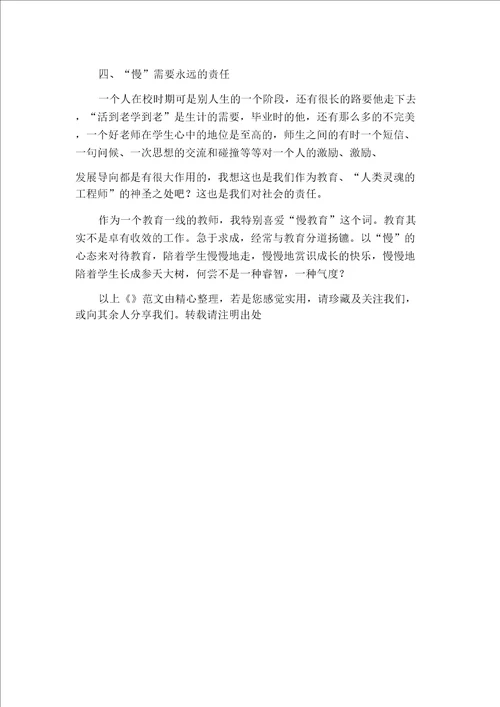 四、“慢”需要永远的责任

一个人在校时期可是别人生的一个阶段，还有很长的路要他走下去，“活到老学到老”是生计的需要，毕业时的他，还有那么多的不完美，一个好老师在学生心中的地位是至高的，师生之间的有时一个短信、一句问候、一次思想的交流和碰撞等等对一个人的激励、激励、

发展导向都是有很大作用的，我想这也是我们作为教育、“人类灵魂的工程师”的神圣之处吧？这也是我们对社会的责任。

作为一个教育一线的教师，我特别喜爱“慢教育”这个词。教育其实不是卓有收效的工作。急于求成，经常与教育分道扬镳。以“慢”的心态来对待教育，陪着学生慢慢地走，慢慢地赏识成长的快乐，慢慢地陪着学生长成参天大树，何尝不是一种睿智，一种气度？

以上《》范文由精心整理，若是您感觉实用，请珍藏及关注我们，或向其余人分享我们。转载请注明出处